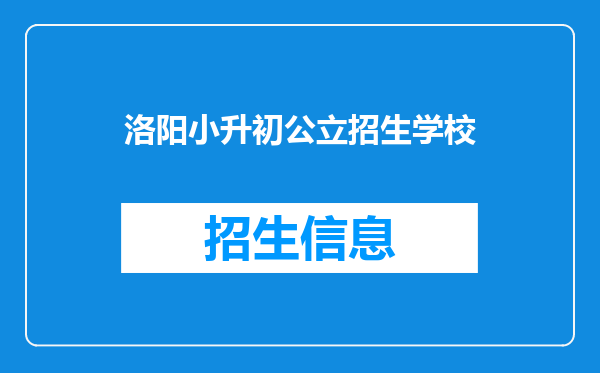 洛阳小升初公立招生学校

招生信息